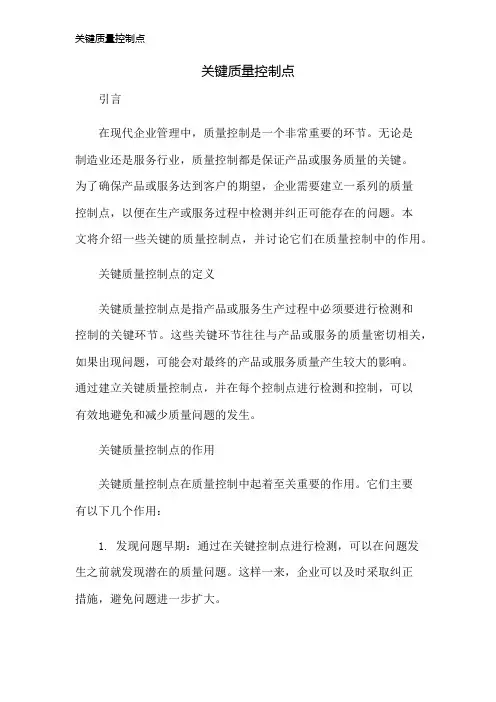 关键质量控制点

关键质量控制点

引言

在现代企业管理中，质量控制是一个非常重要的环节。无论是制造业还是服务行业，质量控制都是保证产品或服务质量的关键。为了确保产品或服务达到客户的期望，企业需要建立一系列的质量控制点，以便在生产或服务过程中检测并纠正可能存在的问题。本文将介绍一些关键的质量控制点，并讨论它们在质量控制中的作用。

关键质量控制点的定义

关键质量控制点是指产品或服务生产过程中必须要进行检测和控制的关键环节。这些关键环节往往与产品或服务的质量密切相关，如果出现问题，可能会对最终的产品或服务质量产生较大的影响。通过建立关键质量控制点，并在每个控制点进行检测和控制，可以有效地避免和减少质量问题的发生。

关键质量控制点的作用

关键质量控制点在质量控制中起着至关重要的作用。它们主要有以下几个作用：

1. 发现问题早期：通过在关键控制点进行检测，可以在问题发生之前就发现潜在的质量问题。这样一来，企业可以及时采取纠正措施，避免问题进一步扩大。